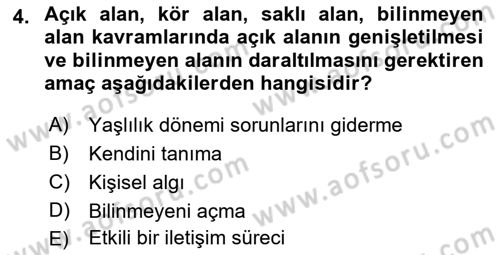 4. Açık alan, kör alan, saklı alan, bilinmeyen alan kavramlarında açık alanın genişletilmesi ve bilinmeyen alanın daraltılmasını gerektiren amaç aşağıdakilerden hangisidir?

A) Yaşlılık dönemi sorunlarını giderme
B) Kendini tanıma
C) Kişisel algı
D) Bilinmeyeni açma
E) Etkili bir iletişim süreci

www.aofsoru.com